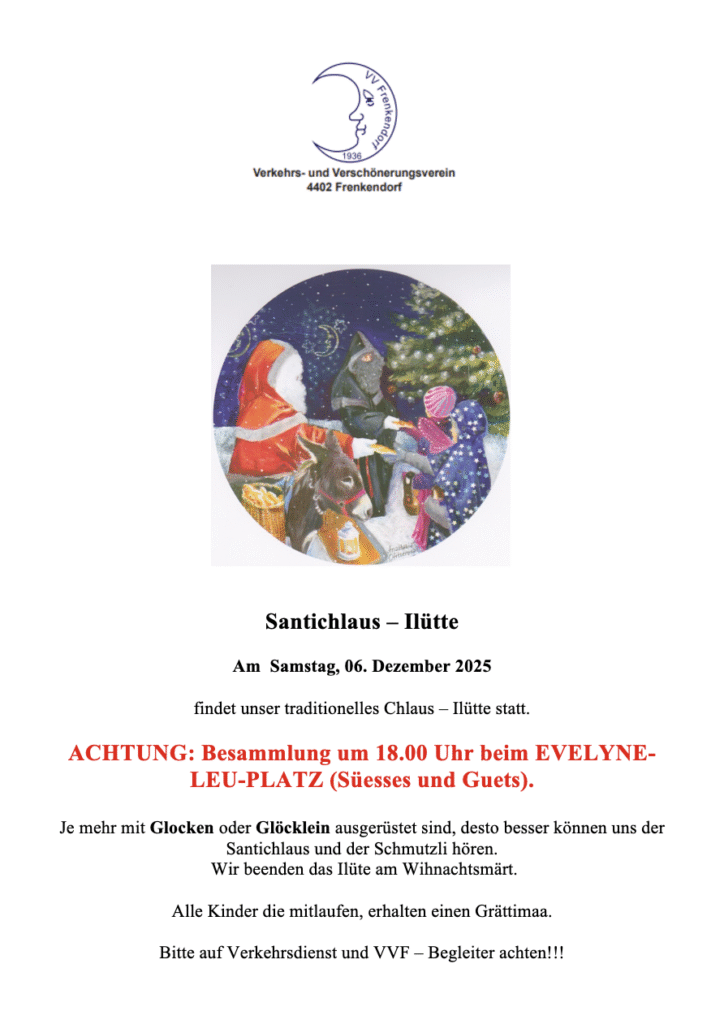 VV Frenkendorf
1936

Verkehrs- und Verschönerungsverein
4402 Frenkendorf

Santichlaus – Ilütte

Am Samstag, 06. Dezember 2025

findet unser traditionelles Chlaus – Ilütte statt.

ACHTUNG: Besammlung um 18.00 Uhr beim EVELYNE-LEU-PLATZ (Süesses und Guets).

Je mehr mit Glocken oder Glöcklein ausgerüstet sind, desto besser können uns der Santichlaus und der Schmutzli hören.
Wir beenden das Ilüte am Wihnachtsmärt.

Alle Kinder die mitlaufen, erhalten einen Grättimaa.

Bitte auf Verkehrsdienst und VVF – Begleiter achten!!!